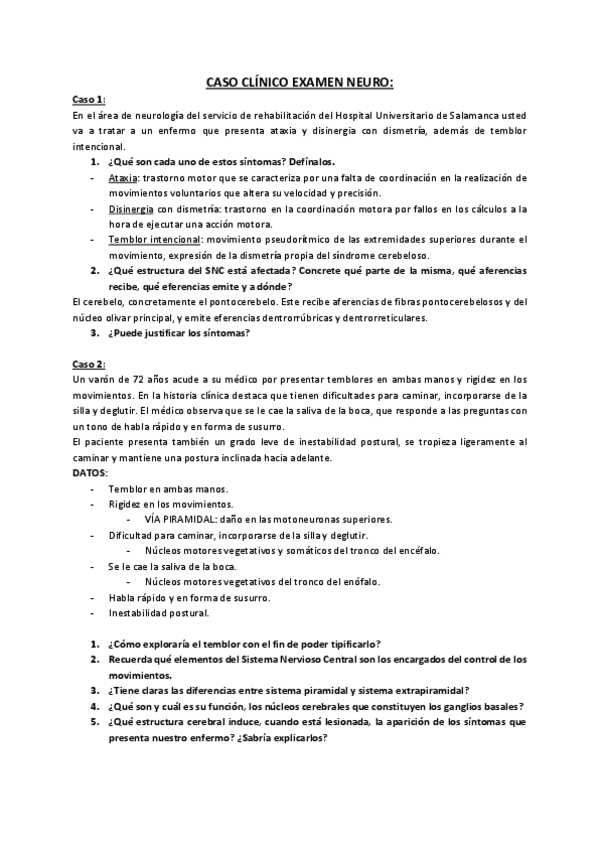 CASO CLÍNICO EXAMEN NEURO:

Caso 1:
En el área de neurología del servicio de rehabilitación del Hospital Universitario de Salamanca usted va a tratar a un enfermo que presenta ataxia y disinergia con dismetría, además de temblor intencional.

1. ¿Qué son cada uno de estos síntomas? Defínalos.
- Ataxia: trastorno motor que se caracteriza por una falta de coordinación en la realización de movimientos voluntarios que altera su velocidad y precisión.
- Disinergia con dismetría: trastorno en la coordinación motora por fallos en los cálculos a la hora de ejecutar una acción motora.
- Temblor intencional: movimiento pseudorítmico de las extremidades superiores durante el movimiento, expresión de la dismetría propia del síndrome cerebeloso.
2. ¿Qué estructura del SNC está afectada? Concrete qué parte de la misma, qué aferencias recibe, qué eferencias emite y a dónde?

El cerebelo, concretamente el pontocerebelo. Este recibe aferencias de fibras pontocerebelosos y del núcleo olivar principal, y emite eferencias dentrorrúbricas y dentrorreticulares.

3. ¿Puede justificar los síntomas?

Caso 2:
Un varón de 72 años acude a su médico por presentar temblores en ambas manos y rigidez en los movimientos. En la historia clínica destaca que tienen dificultades para caminar, incorporarse de la silla y deglutir. El médico observa que se le cae la saliva de la boca, que responde a las preguntas con un tono de habla rápido y en forma de susurro.
El paciente presenta también un grado leve de inestabilidad postural, se tropieza ligeramente al caminar y mantiene una postura inclinada hacia adelante.
DATOS:
- Temblor en ambas manos.
- Rigidez en los movimientos.
  - VÍA PIRAMIDAL: daño en las motoneuronas superiores.
- Dificultad para caminar, incorporarse de la silla y deglutir.
  - Núcleos motores vegetativos y somáticos del tronco del encéfalo.
- Se le cae la saliva de la boca.
  - Núcleos motores vegetativos del tronco del enófalo.
- Habla rápido y en forma de susurro.
- Inestabilidad postural.

1. ¿Cómo exploraría el temblor con el fin de poder tipificarlo?
2. Recuerda qué elementos del Sistema Nervioso Central son los encargados del control de los movimientos.
3. ¿Tiene claras las diferencias entre sistema piramidal y sistema extrapiramidal?
4. ¿Qué son y cuál es su función, los núcleos cerebrales que constituyen los ganglios basales?
5. ¿Qué estructura cerebral induce, cuando está lesionada, la aparición de los síntomas que presenta nuestro enfermo? ¿Sabría explicarlos?